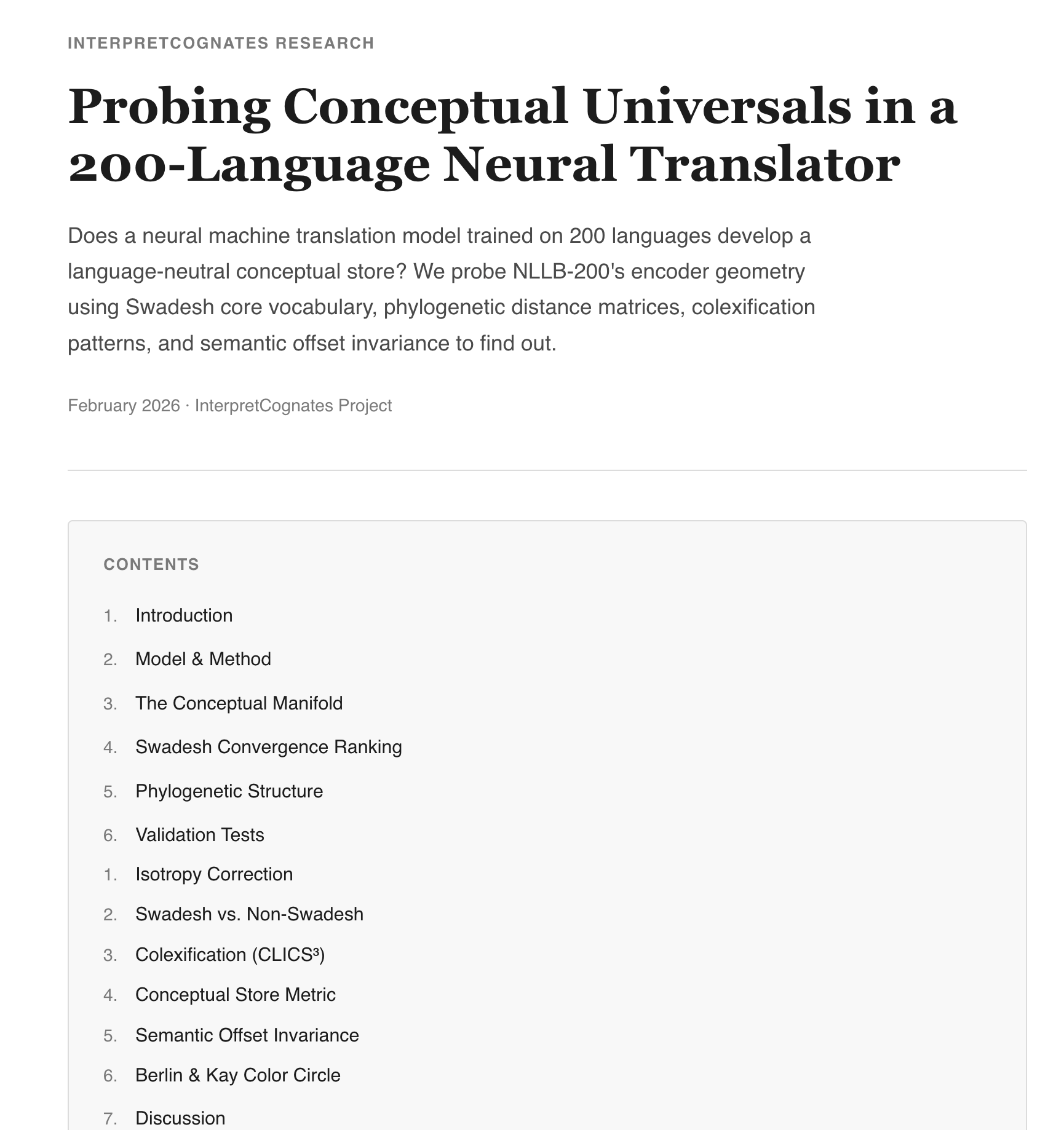 INTERPRETCOGNATES RESEARCH

Probing Conceptual Universals in a 200-Language Neural Translator

Does a neural machine translation model trained on 200 languages develop a language-neutral conceptual store? We probe NLLB-200's encoder geometry using Swadesh core vocabulary, phylogenetic distance matrices, colexification patterns, and semantic offset invariance to find out.

February 2026 · InterpretCognates Project

CONTENTS

1. Introduction
2. Model & Method
3. The Conceptual Manifold
4. Swadesh Convergence Ranking
5. Phylogenetic Structure
6. Validation Tests
1. Isotropy Correction
2. Swadesh vs. Non-Swadesh
3. Colexification (CLICS³)
4. Conceptual Store Metric
5. Semantic Offset Invariance
6. Berlin & Kay Color Circle
7. Discussion